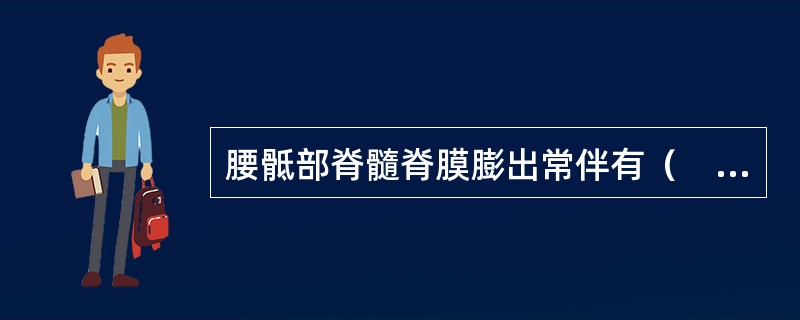 腰骶部脊髓脊膜膨出常伴有（ ...